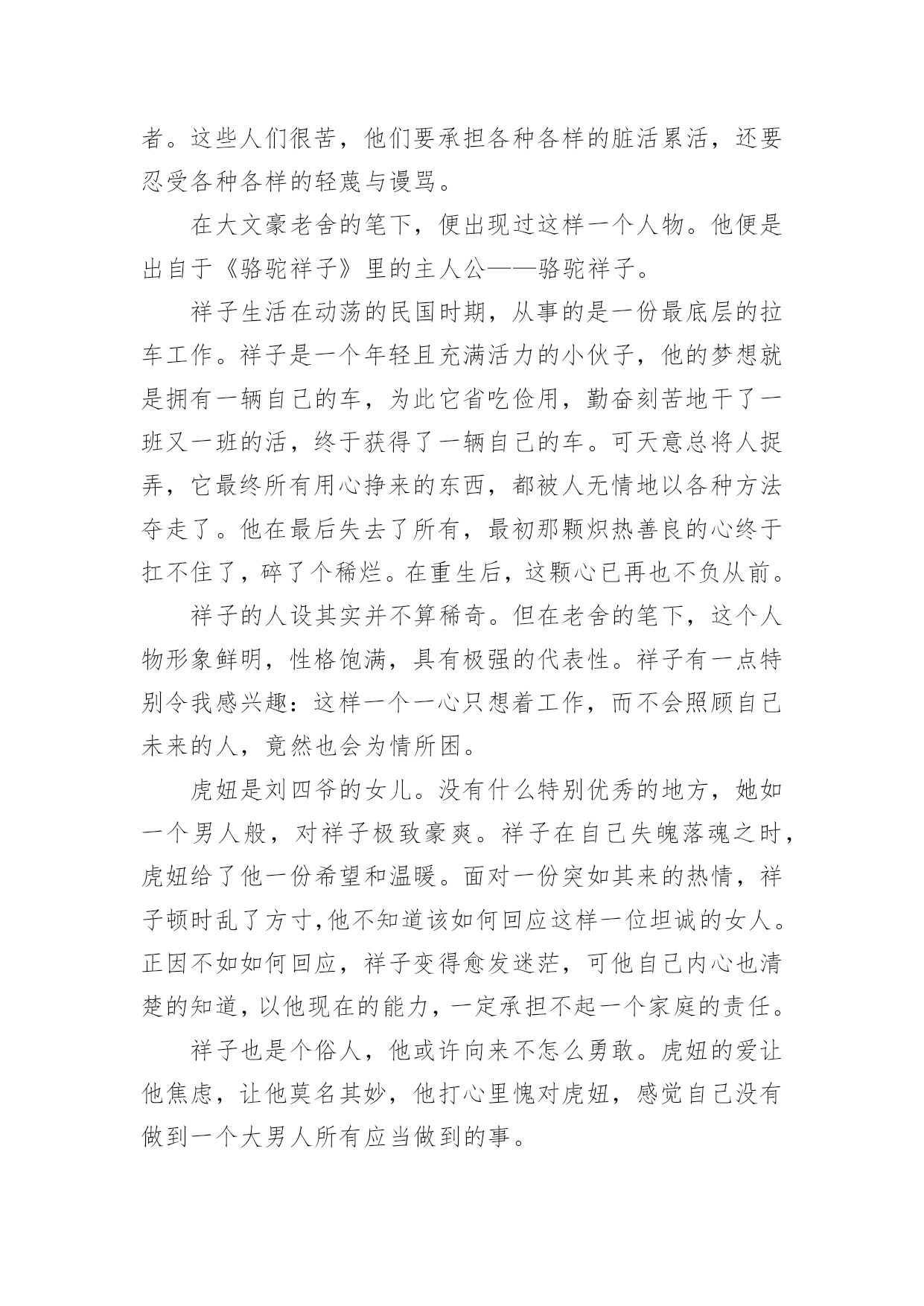 者。这些人们很苦，他们要承担各种各样的脏活累活，还要忍受各种各样的轻蔑与谩骂。

在大文豪老舍的笔下，便出现过这样一个人物。他便是出自于《骆驼祥子》里的主人公——骆驼祥子。

祥子生活在动荡的民国时期，从事的是一份最底层的拉车工作。祥子是一个年轻且充满活力的小伙子，他的梦想就是拥有一辆自己的车，为此它省吃俭用，勤奋刻苦地干了一班又一班的活，终于获得了一辆自己的车。可天意总将人捉弄，它最终所有用心挣来的东西，都被人无情地以各种方法夺走了。他在最后失去了所有，最初那颗炽热善良的心终于扛不住了，碎了个稀烂。在重生后，这颗心已再也不负从前。

祥子的人设其实并不算稀奇。但在老舍的笔下，这个人物形象鲜明，性格饱满，具有极强的代表性。祥子有一点特别令我感兴趣：这样一个一心只想着工作，而不会照顾自己未来的人，竟然也会为情所困。

虎妞是刘四爷的女儿。没有什么特别优秀的地方，她如一个男人般，对祥子极致豪爽。祥子在自己失魄落魂之时，虎妞给了他一份希望和温暖。面对一份突如其来的热情，祥子顿时乱了方寸,他不知道该如何回应这样一位坦诚的女人。正因不如如何回应，祥子变得愈发迷茫，可他自己内心也清楚的知道，以他现在的能力，一定承担不起一个家庭的责任。

祥子也是个俗人，他或许向来不怎么勇敢。虎妞的爱让他焦虑，让他莫名其妙，他打心里愧对虎妞，感觉自己没有做到一个大男人所有应当做到的事。